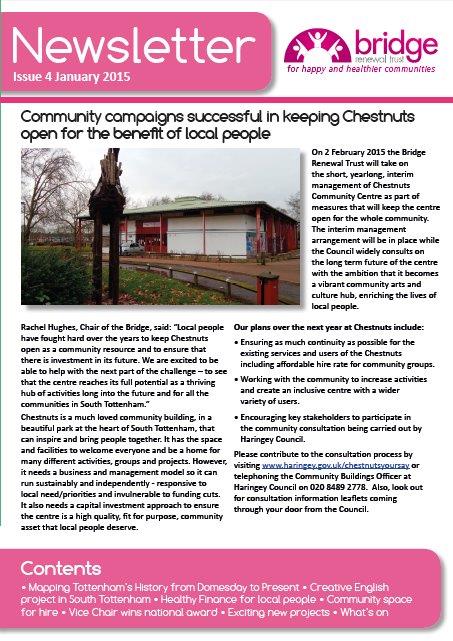 Newsletter
Issue 4 January 2015

bridge
renewal trust
for happy and healthier communities

Community campaigns successful in keeping Chestnuts open for the benefit of local people

On 2 February 2015 the Bridge Renewal Trust will take on the short, yearlong, interim management of Chestnuts Community Centre as part of measures that will keep the centre open for the whole community. The interim management arrangement will be in place while the Council widely consults on the long term future of the centre with the ambition that it becomes a vibrant community arts and culture hub, enriching the lives of local people.

Rachel Hughes, Chair of the Bridge, said: "Local people have fought hard over the years to keep Chestnuts open as a community resource and to ensure that there is investment in its future. We are excited to be able to help with the next part of the challenge – to see that the centre reaches its full potential as a thriving hub of activities long into the future and for all the communities in South Tottenham."

Chestnuts is a much loved community building, in a beautiful park at the heart of South Tottenham, that can inspire and bring people together. It has the space and facilities to welcome everyone and be a home for many different activities, groups and projects. However, it needs a business and management model so it can run sustainably and independently - responsive to local need/priorities and invulnerable to funding cuts. It also needs a capital investment approach to ensure the centre is a high quality, fit for purpose, community asset that local people deserve.

Our plans over the next year at Chestnuts include:

• Ensuring as much continuity as possible for the existing services and users of the Chestnuts including affordable hire rate for community groups.

• Working with the community to increase activities and create an inclusive centre with a wider variety of users.

• Encouraging key stakeholders to participate in the community consultation being carried out by Haringey Council.

Please contribute to the consultation process by visiting www.haringey.gov.uk/chestnutsyoursay or telephoning the Community Buildings Officer at Haringey Council on 020 8489 2778. Also, look out for consultation information leaflets coming through your door from the Council.

Contents
• Mapping Tottenham's History from Domesday to Present • Creative English project in South Tottenham • Healthy Finance for local people • Community space for hire • Vice Chair wins national award • Exciting new projects • What's on